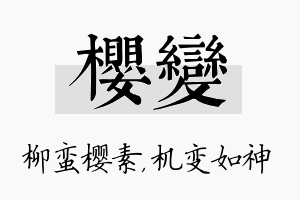 櫻變

柳蛮樱素,机变如神